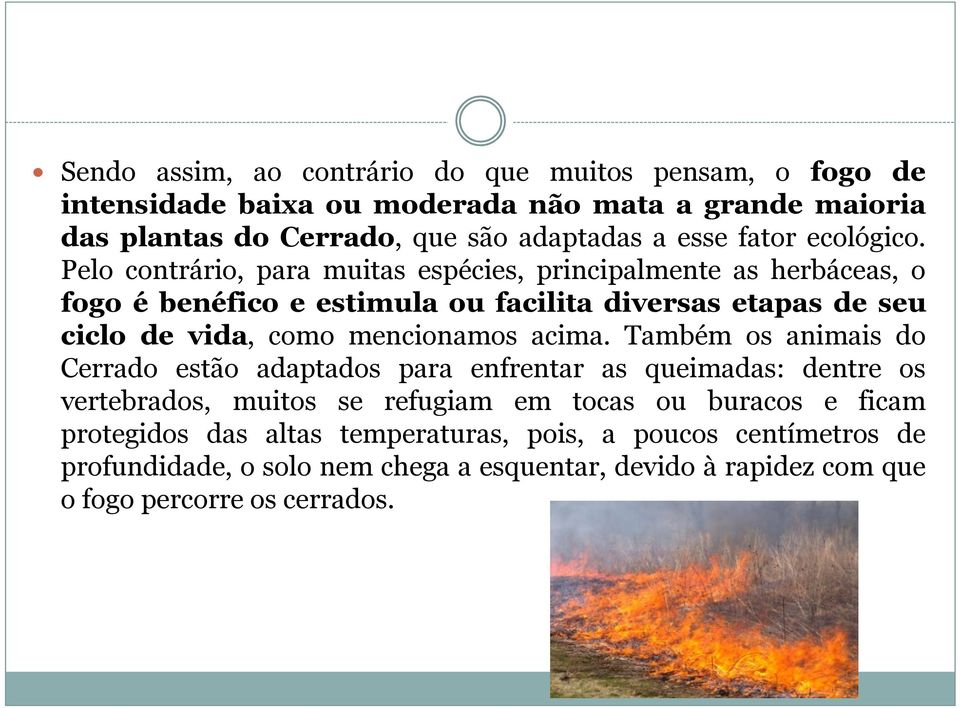 Sendo assim, ao contrário do que muitos pensam, o fogo de intensidade baixa ou moderada não mata a grande maioria das plantas do Cerrado, que são adaptadas a esse fator ecológico. Pelo contrário, para muitas espécies, principalmente as herbáceas, o fogo é benéfico e estimula ou facilita diversas etapas de seu ciclo de vida, como mencionamos acima. Também os animais do Cerrado estão adaptados para enfrentar as queimadas: dentre os vertebrados, muitos se refugiam em tocas ou buracos e ficam protegidos das altas temperaturas, pois, a poucos centímetros de profundidade, o solo nem chega a esquentar, devido à rapidez com que o fogo percorre os cerrados.